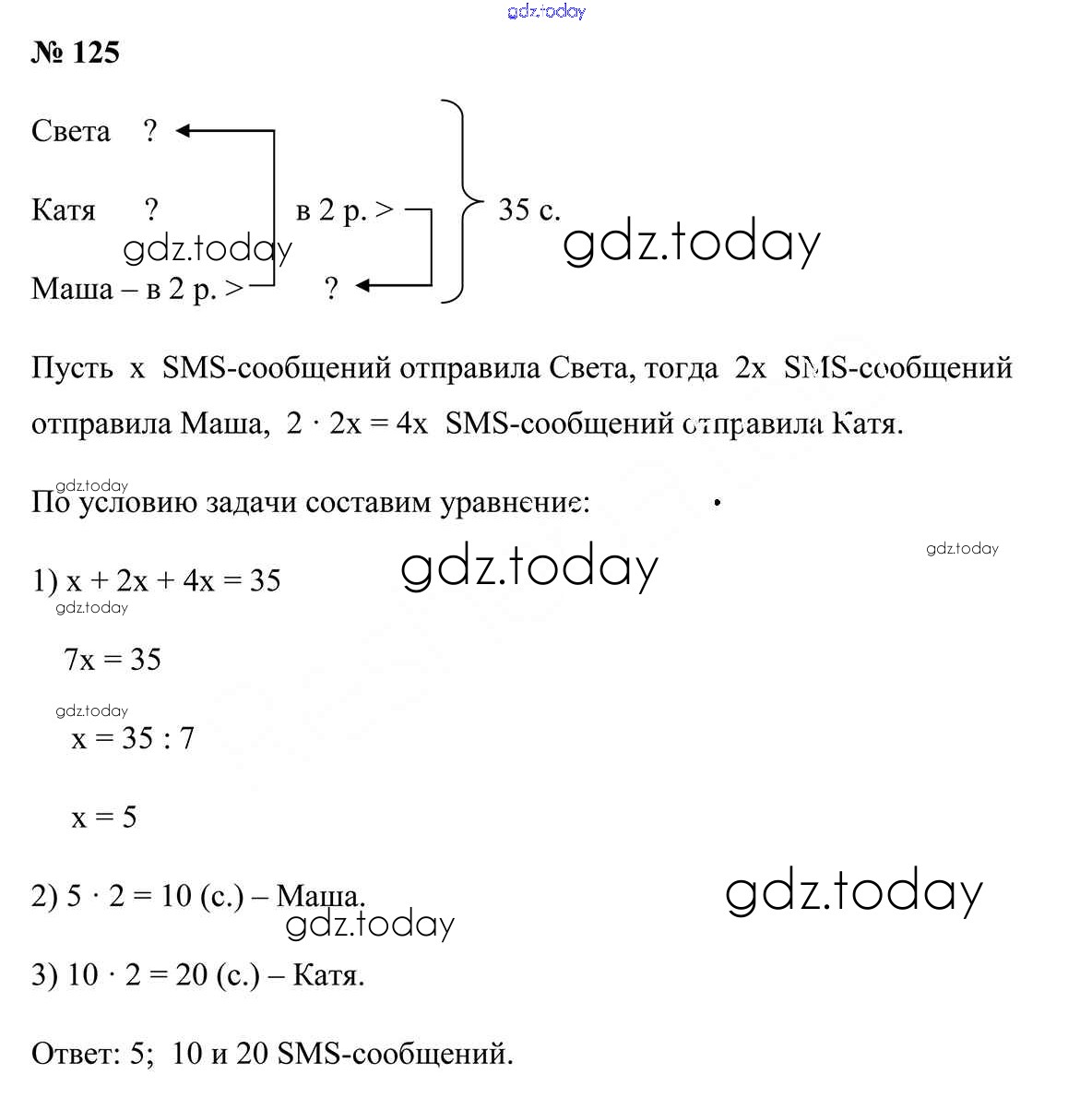 gdz.today

№ 125

Света ?

Катя ? в 2 р. >

35 с.

gdz.today

gdz.today

Маша – в 2 р. > ?

Пусть x SMS-сообщений отправила Света, тогда 2x SMS-сообщений отправила Маша, $2 \cdot 2x = 4x$ SMS-сообщений отправила Катя.

gdz.today

По условию задачи составим уравнение:

gdz.today

gdz.today

1) $x + 2x + 4x = 35$

gdz.today

$7x = 35$

gdz.today

$x = 35 : 7$

$x = 5$

2) $5 \cdot 2 = 10$ (с.) – Маша.

gdz.today

gdz.today

3) $10 \cdot 2 = 20$ (с.) – Катя.

Ответ: 5; 10 и 20 SMS-сообщений.